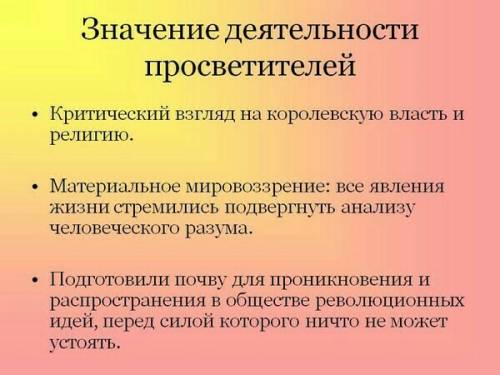 Значение деятельности просветителей

• Критический взгляд на королевскую власть и религию.

• Материальное мировоззрение: все явления жизни стремились подвергнуть анализу человеческого разума.

• Подготовили почву для проникновения и распространения в обществе революционных идей, перед силой которого ничто не может устоять.